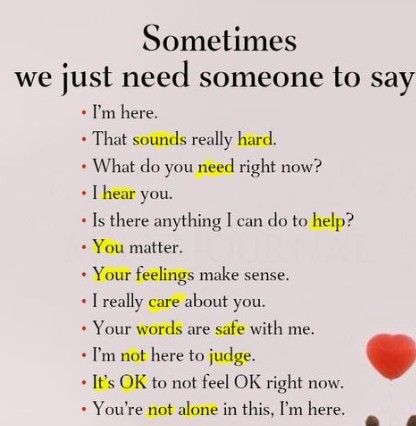 Sometimes
we just need someone to say

• I'm here.
• That sounds really hard.
• What do you need right now?
• I hear you.
• Is there anything I can do to help?
• You matter.
• Your feelings make sense.
• I really care about you.
• Your words are safe with me.
• I'm not here to judge.
• It's OK to not feel OK right now.
• You're not alone in this, I'm here.